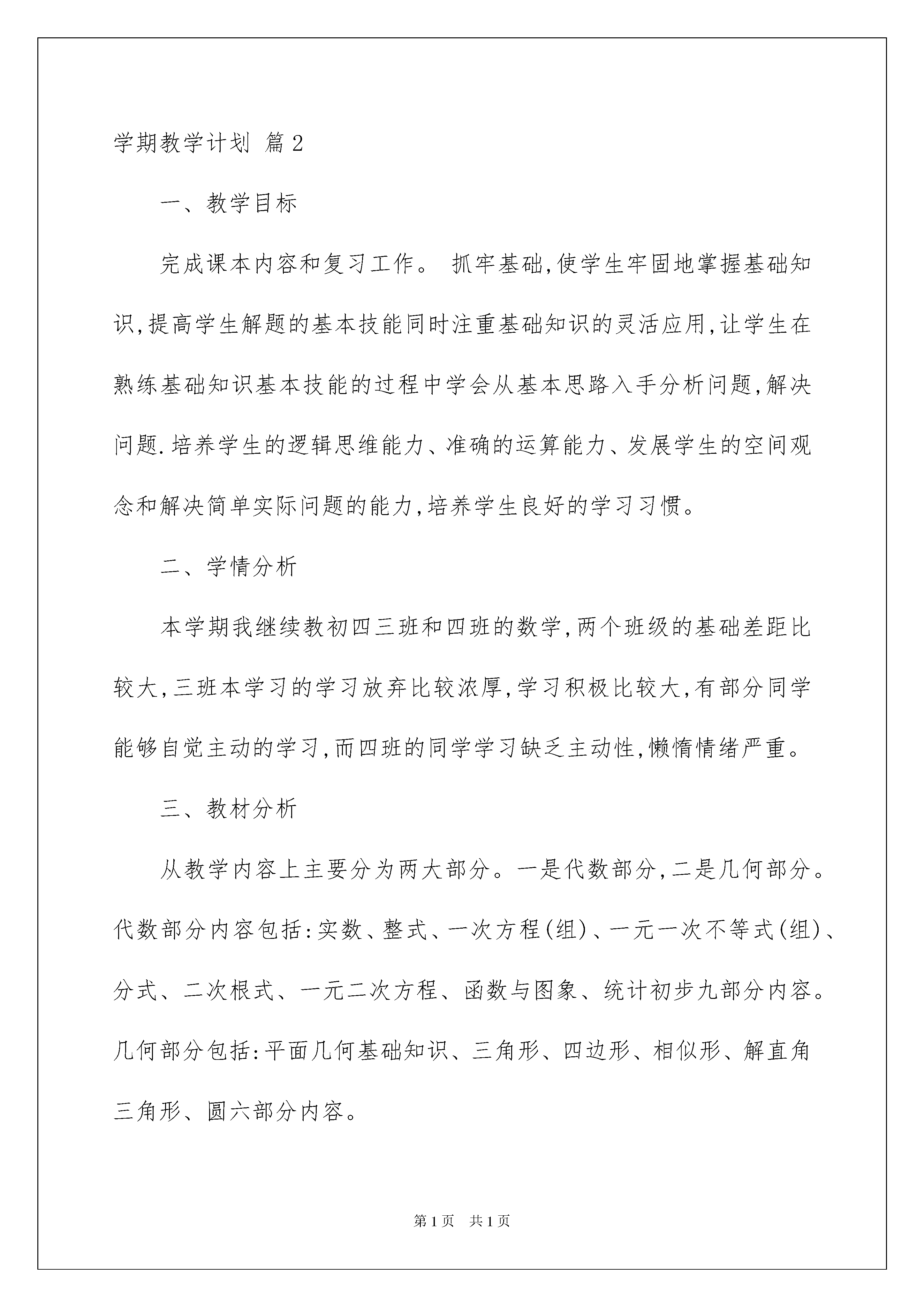 学期教学计划 篇2

一、教学目标

完成课本内容和复习工作。 抓牢基础,使学生牢固地掌握基础知识,提高学生解题的基本技能同时注重基础知识的灵活应用,让学生在熟练基础知识基本技能的过程中学会从基本思路入手分析问题,解决问题.培养学生的逻辑思维能力、准确的运算能力、发展学生的空间观念和解决简单实际问题的能力,培养学生良好的学习习惯。

二、学情分析

本学期我继续教初四三班和四班的数学,两个班级的基础差距比较大,三班本学习的学习放弃比较浓厚,学习积极比较大,有部分同学能够自觉主动的学习,而四班的同学学习缺乏主动性,懒惰情绪严重。

三、教材分析

从教学内容上主要分为两大部分。一是代数部分,二是几何部分。代数部分内容包括:实数、整式、一次方程(组)、一元一次不等式(组)、分式、二次根式、一元二次方程、函数与图象、统计初步九部分内容。几何部分包括:平面几何基础知识、三角形、四边形、相似形、解直角三角形、圆六部分内容。

第1页 共1页